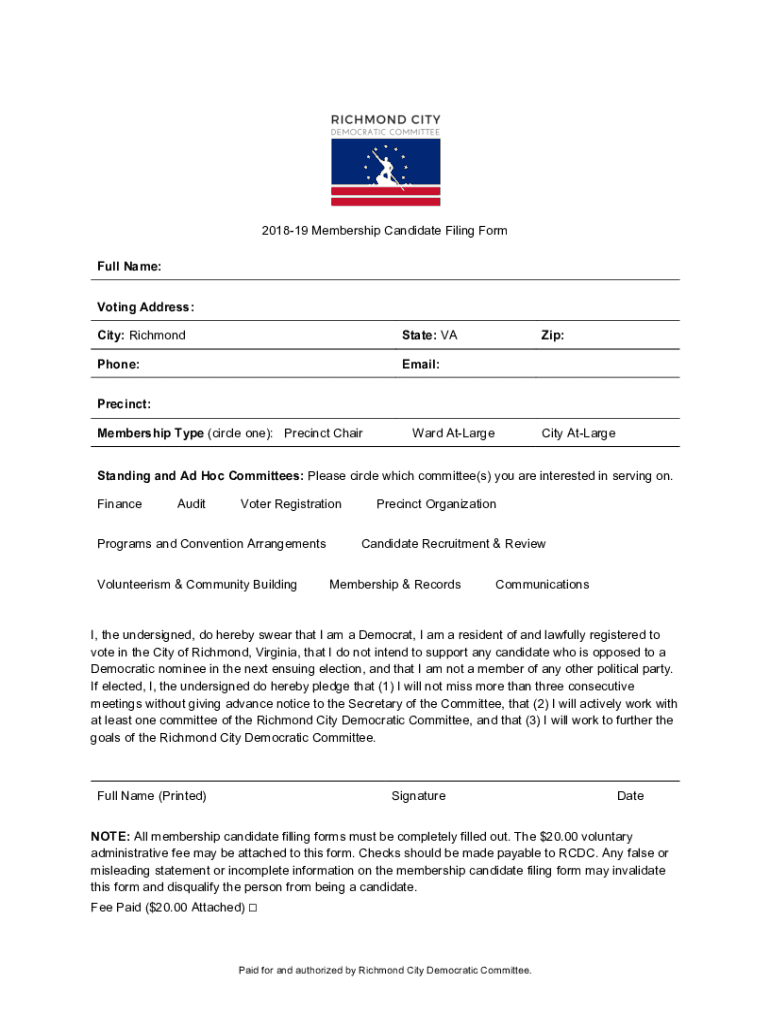 RICHMOND CITY
DEMOCRATIC COMMITTEE

2018-19 Membership Candidate Filing Form

Full Name:

Voting Address:

City: Richmond State: VA Zip:

Phone: Email:

Precinct:

Membership Type (circle one): Precinct Chair Ward At-Large City At-Large

Standing and Ad Hoc Committees: Please circle which committee(s) you are interested in serving on.

Finance Audit Voter Registration Precinct Organization

Programs and Convention Arrangements Candidate Recruitment & Review

Volunteerism & Community Building Membership & Records Communications

I, the undersigned, do hereby swear that I am a Democrat, I am a resident of and lawfully registered to vote in the City of Richmond, Virginia, that I do not intend to support any candidate who is opposed to a Democratic nominee in the next ensuing election, and that I am not a member of any other political party. If elected, I, the undersigned do hereby pledge that (1) I will not miss more than three consecutive meetings without giving advance notice to the Secretary of the Committee, that (2) I will actively work with at least one committee of the Richmond City Democratic Committee, and that (3) I will work to further the goals of the Richmond City Democratic Committee.

Full Name (Printed) Signature Date

NOTE: All membership candidate filling forms must be completely filled out. The $20.00 voluntary administrative fee may be attached to this form. Checks should be made payable to RCDC. Any false or misleading statement or incomplete information on the membership candidate filing form may invalidate this form and disqualify the person from being a candidate.

Fee Paid ($20.00 Attached) □

Paid for and authorized by Richmond City Democratic Committee.